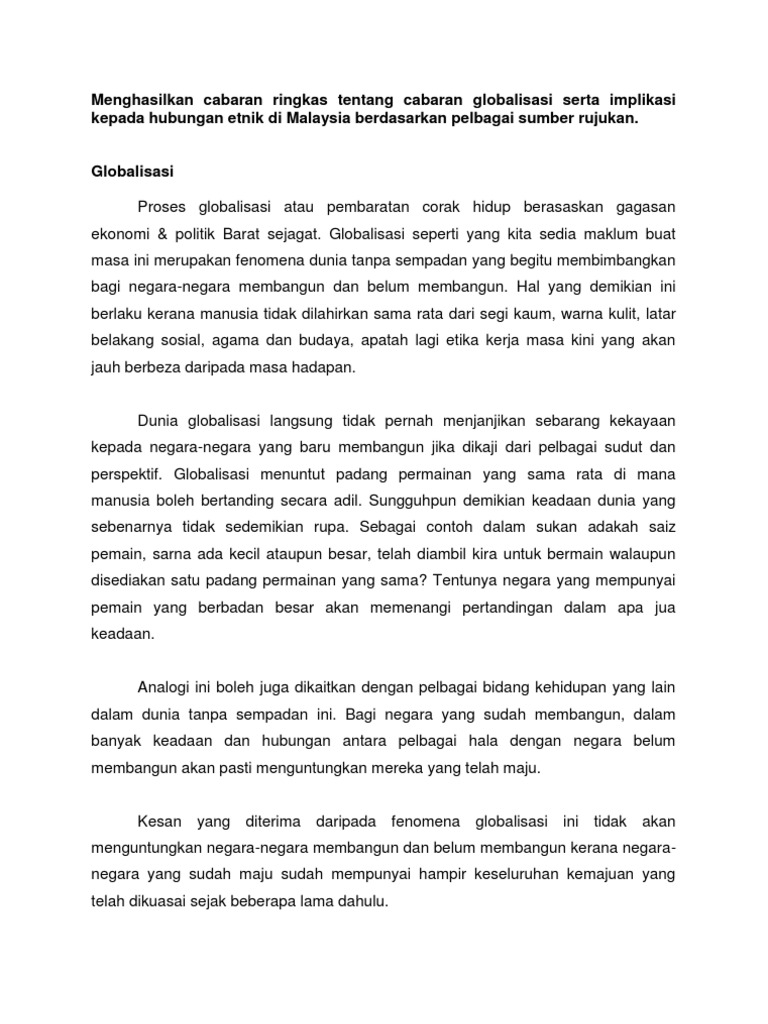 Menghasilkan cabaran ringkas tentang cabaran globalisasi serta implikasi kepada hubungan etnik di Malaysia berdasarkan pelbagai sumber rujukan.

Globalisasi

Proses globalisasi atau pembaratan corak hidup berasaskan gagasan ekonomi & politik Barat sejagat. Globalisasi seperti yang kita sedia maklum buat masa ini merupakan fenomena dunia tanpa sempadan yang begitu membimbangkan bagi negara-negara membangun dan belum membangun. Hal yang demikian ini berlaku kerana manusia tidak dilahirkan sama rata dari segi kaum, warna kulit, latar belakang sosial, agama dan budaya, apatah lagi etika kerja masa kini yang akan jauh berbeza daripada masa hadapan.

Dunia globalisasi langsung tidak pernah menjanjikan sebarang kekayaan kepada negara-negara yang baru membangun jika dikaji dari pelbagai sudut dan perspektif. Globalisasi menuntut padang permainan yang sama rata di mana manusia boleh bertanding secara adil. Sungguhpun demikian keadaan dunia yang sebenarnya tidak sedemikian rupa. Sebagai contoh dalam sukan adakah saiz pemain, sarna ada kecil ataupun besar, telah diambil kira untuk bermain walaupun disediakan satu padang permainan yang sama? Tentunya negara yang mempunyai pemain yang berbadan besar akan memenangi pertandingan dalam apa jua keadaan.

Analogi ini boleh juga dikaitkan dengan pelbagai bidang kehidupan yang lain dalam dunia tanpa sempadan ini. Bagi negara yang sudah membangun, dalam banyak keadaan dan hubungan antara pelbagai hala dengan negara belum membangun akan pasti menguntungkan mereka yang telah maju.

Kesan yang diterima daripada fenomena globalisasi ini tidak akan menguntungkan negara-negara membangun dan belum membangun kerana negara-negara yang sudah maju sudah mempunyai hampir keseluruhan kemajuan yang telah dikuasai sejak beberapa lama dahulu.